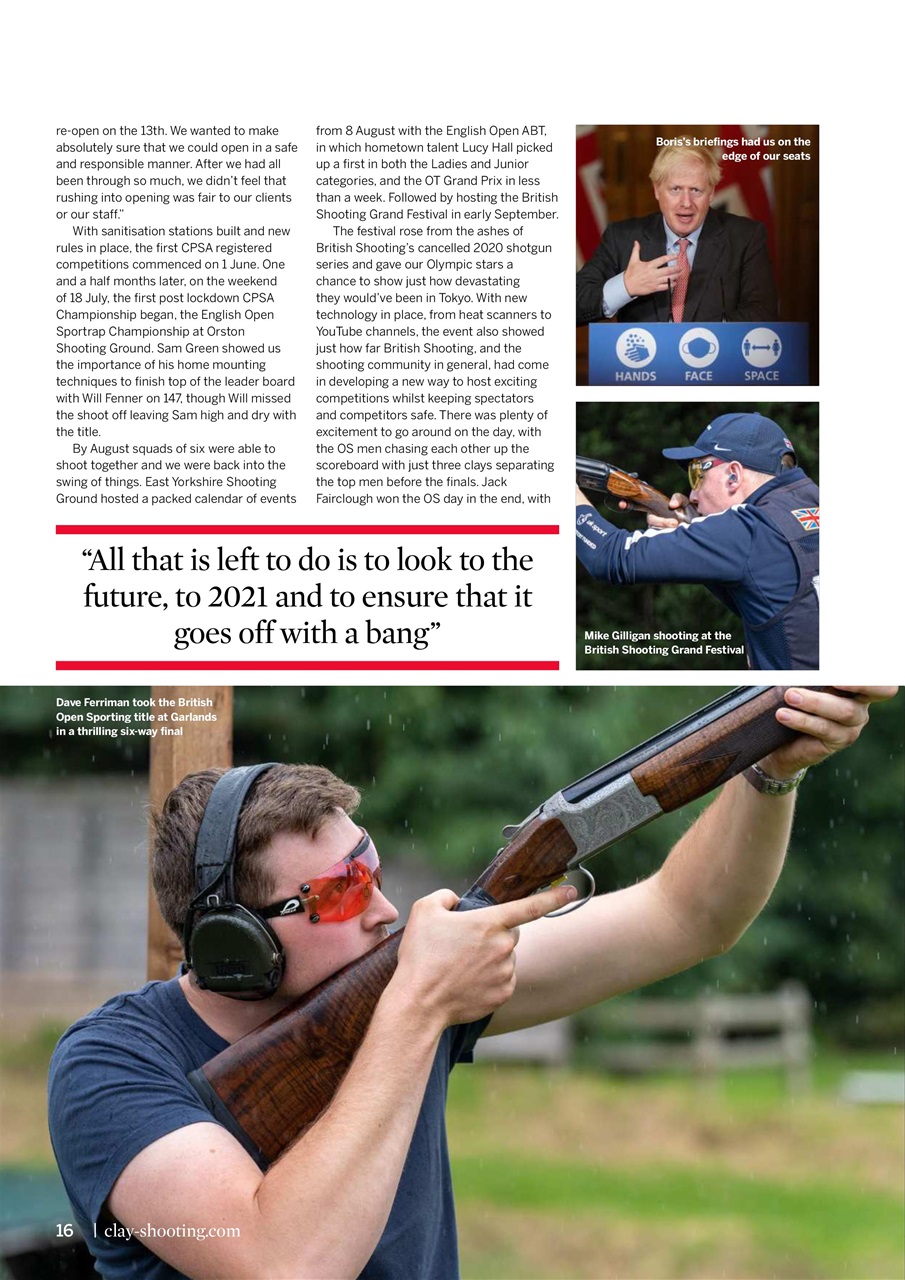 re-open on the 13th. We wanted to make absolutely sure that we could open in a safe and responsible manner. After we had all been through so much, we didn't feel that rushing into opening was fair to our clients or our staff."

With sanitisation stations built and new rules in place, the first CPSA registered competitions commenced on 1 June. One and a half months later, on the weekend of 18 July, the first post lockdown CPSA Championship began, the English Open Sportrap Championship at Orston Shooting Ground. Sam Green showed us the importance of his home mounting techniques to finish top of the leader board with Will Fenner on 147, though Will missed the shoot off leaving Sam high and dry with the title.

By August squads of six were able to shoot together and we were back into the swing of things. East Yorkshire Shooting Ground hosted a packed calendar of events from 8 August with the English Open ABT, in which hometown talent Lucy Hall picked up a first in both the Ladies and Junior categories, and the OT Grand Prix in less than a week. Followed by hosting the British Shooting Grand Festival in early September.

The festival rose from the ashes of British Shooting's cancelled 2020 shotgun series and gave our Olympic stars a chance to show just how devastating they would've been in Tokyo. With new technology in place, from heat scanners to YouTube channels, the event also showed just how far British Shooting, and the shooting community in general, had come in developing a new way to host exciting competitions whilst keeping spectators and competitors safe. There was plenty of excitement to go around on the day, with the OS men chasing each other up the scoreboard with just three clays separating the top men before the finals. Jack Fairclough won the OS day in the end, with

Boris's briefings had us on the edge of our seats

HANDS FACE SPACE

Mike Gilligan shooting at the British Shooting Grand Festival

"All that is left to do is to look to the future, to 2021 and to ensure that it goes off with a bang"

Dave Ferriman took the British Open Sporting title at Garlands in a thrilling six-way final

16 | clay-shooting.com